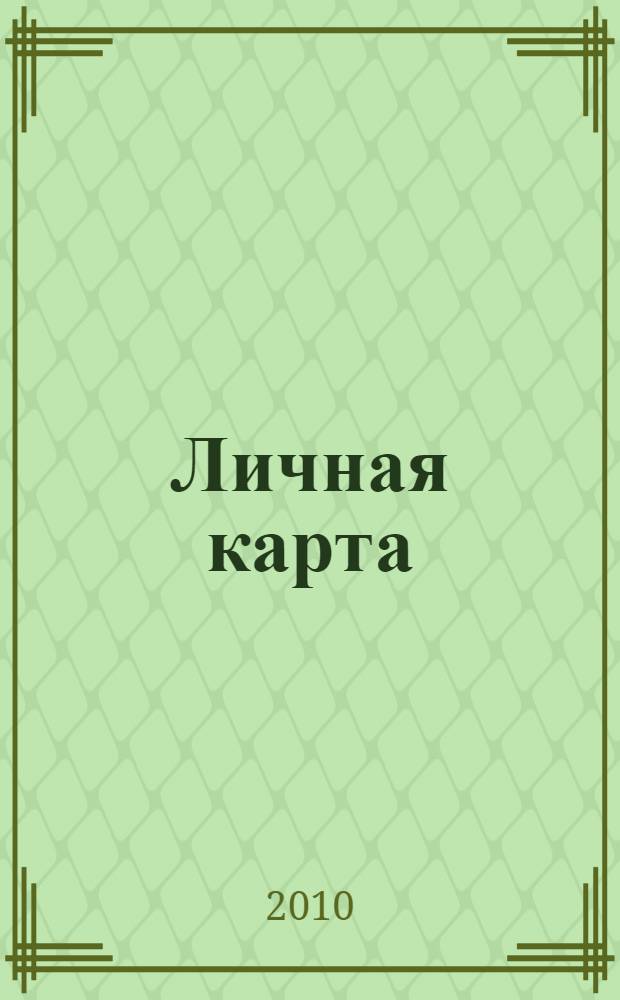 Личная карта

2010